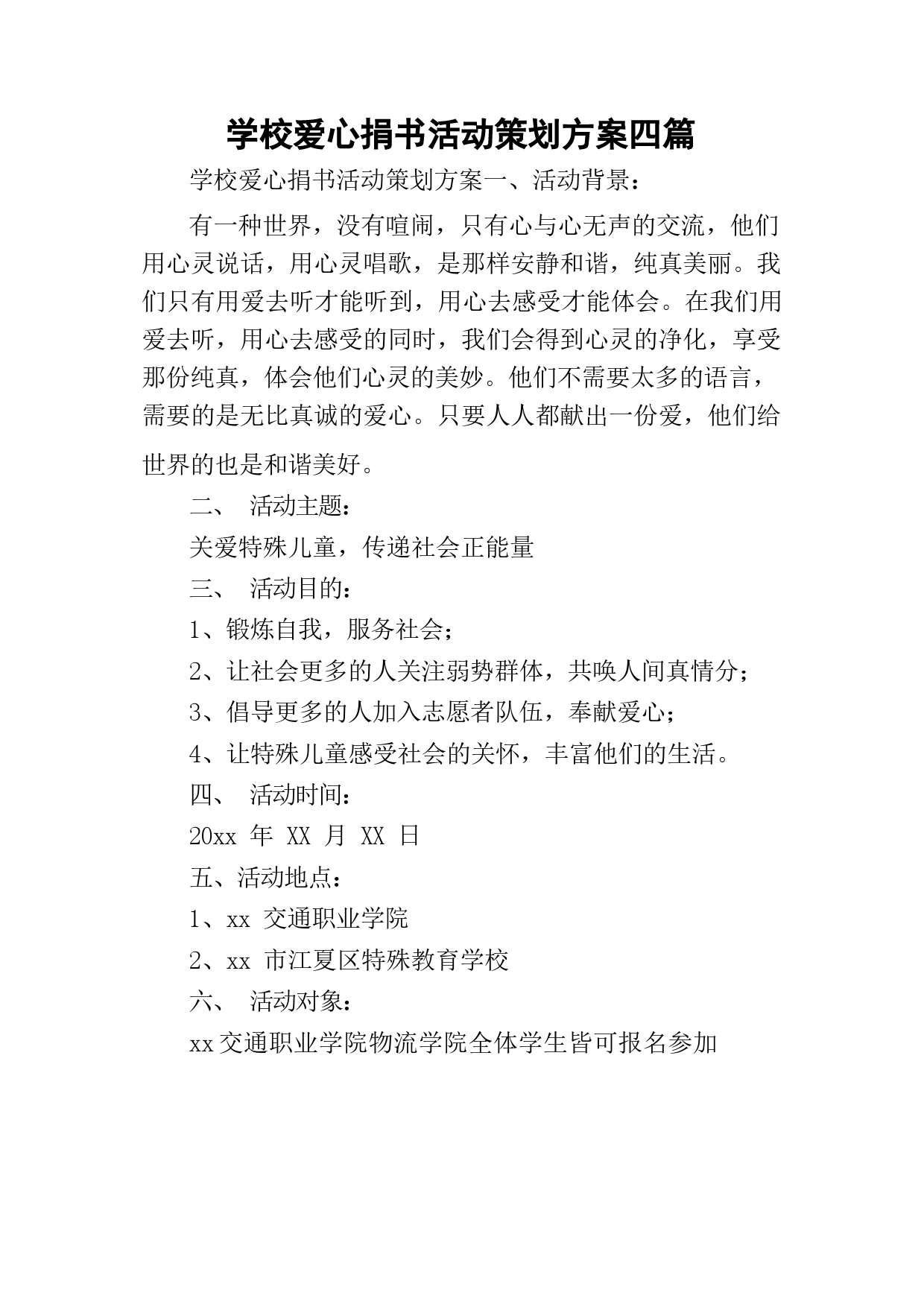 学校爱心捐书活动策划方案四篇

学校爱心捐书活动策划方案一、活动背景：

有一种世界，没有喧闹，只有心与心无声的交流，他们用心灵说话，用心灵唱歌，是那样安静和谐，纯真美丽。我们只有用爱去听才能听到，用心去感受才能体会。在我们用爱去听，用心去感受的同时，我们会得到心灵的净化，享受那份纯真，体会他们心灵的美妙。他们不需要太多的语言，需要的是无比真诚的爱心。只要人人都献出一份爱，他们给世界的也是和谐美好。

二、 活动主题：

关爱特殊儿童，传递社会正能量

三、 活动目的：

1、锻炼自我，服务社会；

2、让社会更多的人关注弱势群体，共唤人间真情分；

3、倡导更多的人加入志愿者队伍，奉献爱心；

4、让特殊儿童感受社会的关怀，丰富他们的生活。

四、 活动时间：

20xx 年 XX 月 XX 日

五、活动地点：

1、xx 交通职业学院

2、xx 市江夏区特殊教育学校

六、 活动对象：

xx交通职业学院物流学院全体学生皆可报名参加